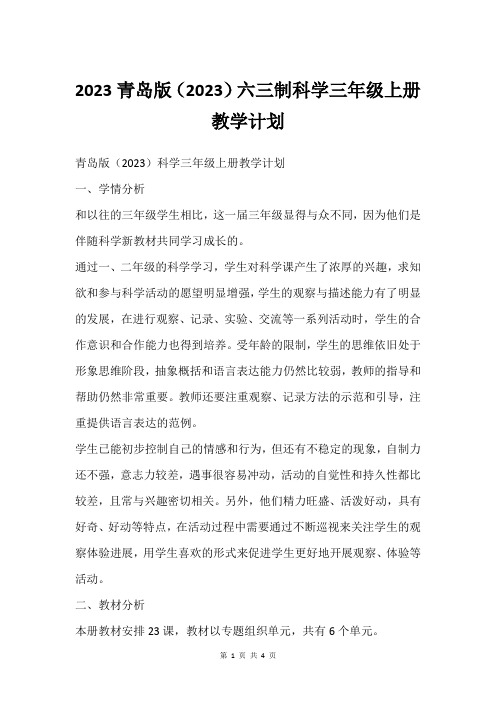 2023 青岛版（2023）六三制科学三年级上册教学计划

青岛版（2023）科学三年级上册教学计划

一、学情分析

和以往的三年级学生相比，这一届三年级显得与众不同，因为他们是伴随科学新教材共同学习成长的。

通过一、二年级的科学学习，学生对科学课产生了浓厚的兴趣，求知欲和参与科学活动的愿望明显增强，学生的观察与描述能力有了明显的发展，在进行观察、记录、实验、交流等一系列活动时，学生的合作意识和合作能力也得到培养。受年龄的限制，学生的思维依旧处于形象思维阶段，抽象概括和语言表达能力仍然比较弱，教师的指导和帮助仍然非常重要。教师还要注重观察、记录方法的示范和引导，注重提供语言表达的范例。

学生已能初步控制自己的情感和行为，但还有不稳定的现象，自制力还不强，意志力较差，遇事很容易冲动，活动的自觉性和持久性都比较差，且常与兴趣密切相关。另外，他们精力旺盛、活泼好动，具有好奇、好动等特点，在活动过程中需要通过不断巡视来关注学生的观察体验进展，用学生喜欢的形式来促进学生更好地开展观察、体验等活动。

二、教材分析

本册教材安排 23 课，教材以专题组织单元，共有 6 个单元。

第 1 页 共 4 页